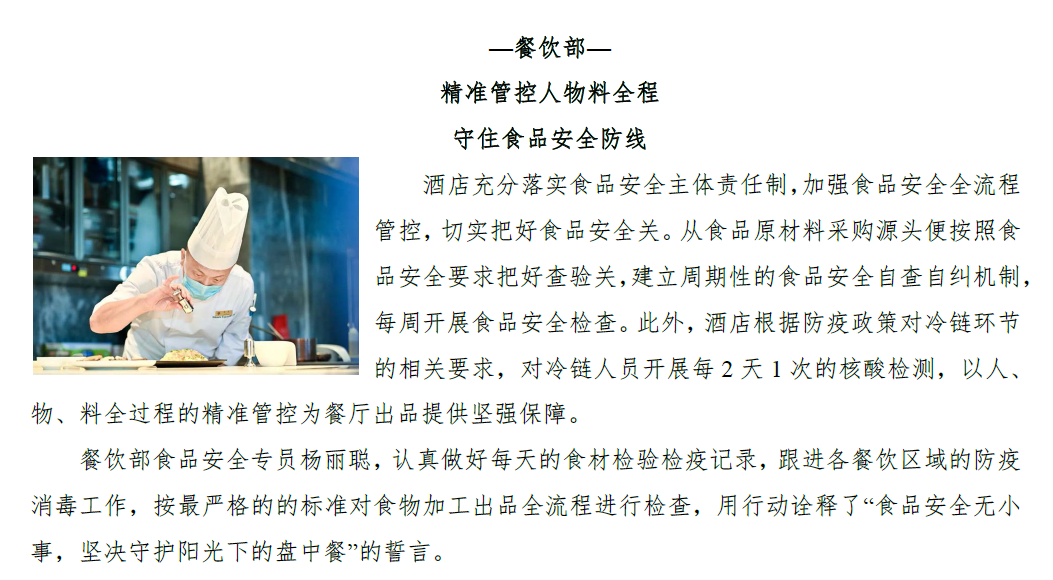 —餐饮部—

精准管控人物料全程

守住食品安全防线

酒店充分落实食品安全主体责任制,加强食品安全全流程管控，切实把好食品安全关。从食品原材料采购源头便按照食品安全要求把好查验关,建立周期性的食品安全自查自纠机制,每周开展食品安全检查。此外，酒店根据防疫政策对冷链环节的相关要求，对冷链人员开展每2天1次的核酸检测，以人、物、料全过程的精准管控为餐厅出品提供坚强保障。

餐饮部食品安全专员杨丽聪，认真做好每天的食材检验检疫记录，跟进各餐饮区域的防疫消毒工作，按最严格的的标准对食物加工出品全流程进行检查，用行动诠释了“食品安全无小事，坚决守护阳光下的盘中餐”的誓言。